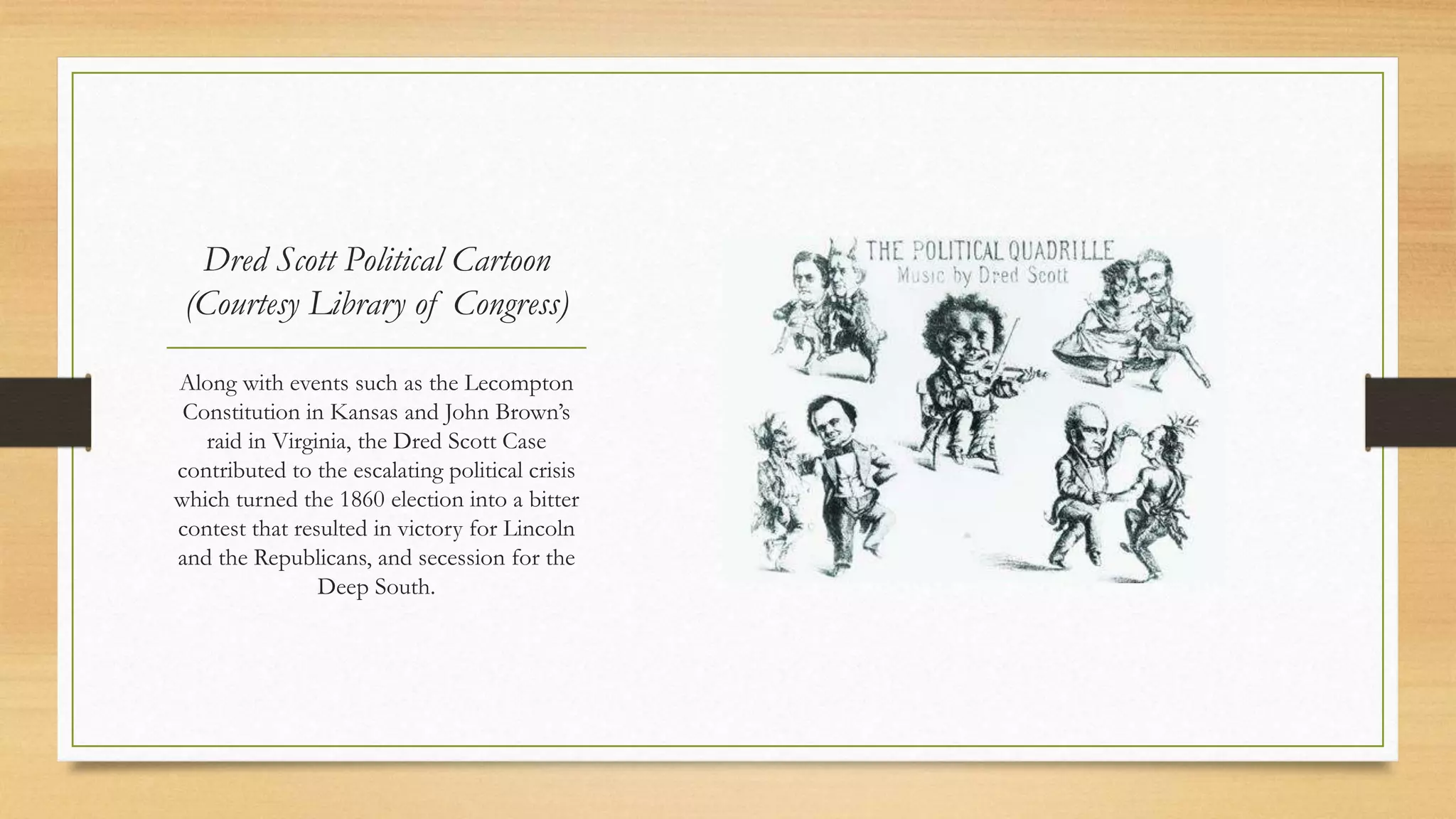 Dred Scott Political Cartoon (Courtesy Library of Congress)

Along with events such as the Lecompton Constitution in Kansas and John Brown's raid in Virginia, the Dred Scott Case contributed to the escalating political crisis which turned the 1860 election into a bitter contest that resulted in victory for Lincoln and the Republicans, and secession for the Deep South.

THE POLITICAL QUADRILLE
Music by Dred Scott